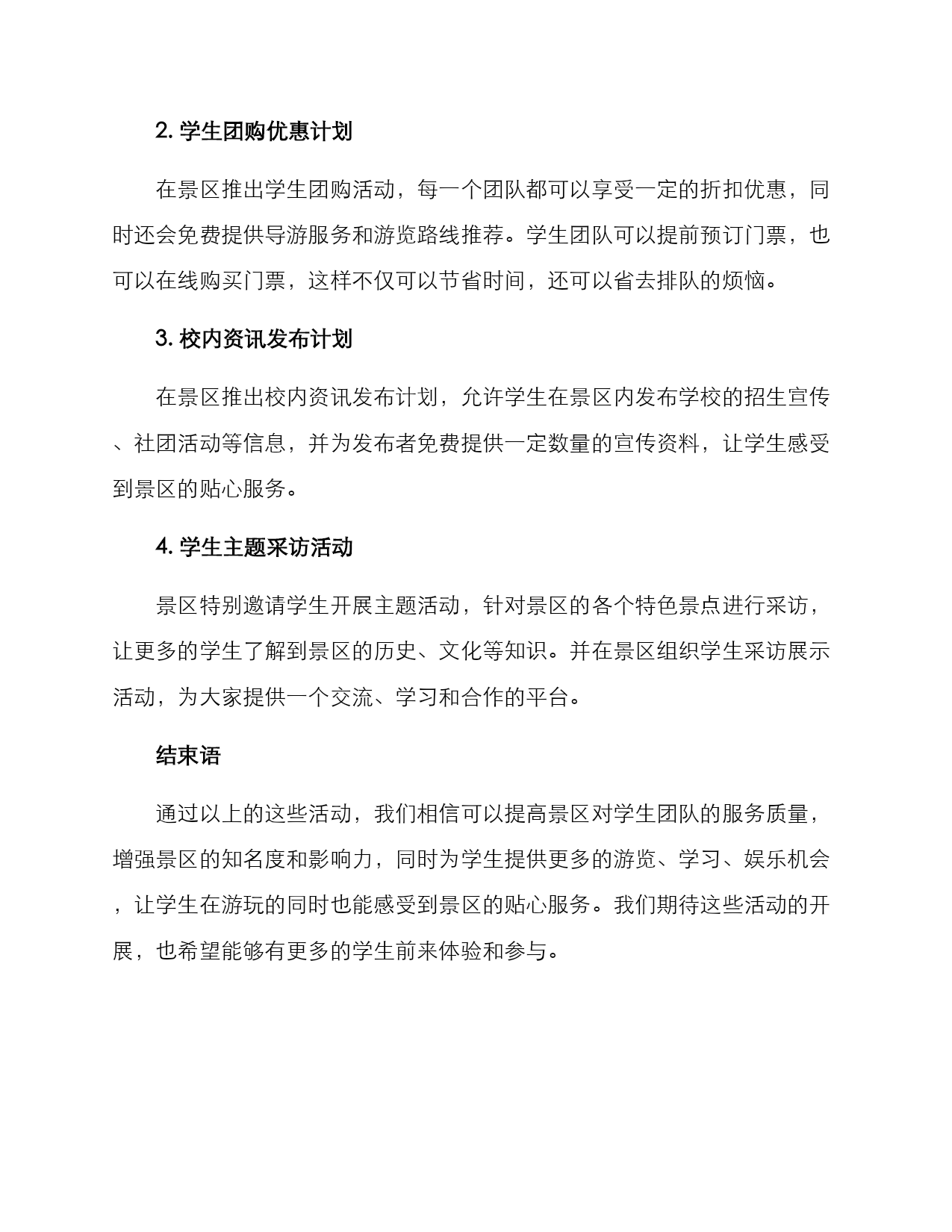 2. 学生团购优惠计划

在景区推出学生团购活动，每一个团队都可以享受一定的折扣优惠，同时还会免费提供导游服务和游览路线推荐。学生团队可以提前预订门票，也可以在线购买门票，这样不仅可以节省时间，还可以省去排队的烦恼。

3. 校内资讯发布计划

在景区推出校内资讯发布计划，允许学生在景区内发布学校的招生宣传、社团活动等信息，并为发布者免费提供一定数量的宣传资料，让学生感受到景区的贴心服务。

4. 学生主题采访活动

景区特别邀请学生开展主题活动，针对景区的各个特色景点进行采访，让更多的学生了解到景区的历史、文化等知识。并在景区组织学生采访展示活动，为大家提供一个交流、学习和合作的平台。

结束语

通过以上的这些活动，我们相信可以提高景区对学生团队的服务质量，增强景区的知名度和影响力，同时为学生提供更多的游览、学习、娱乐机会，让学生在游玩的同时也能感受到景区的贴心服务。我们期待这些活动的开展，也希望能够有更多的学生前来体验和参与。